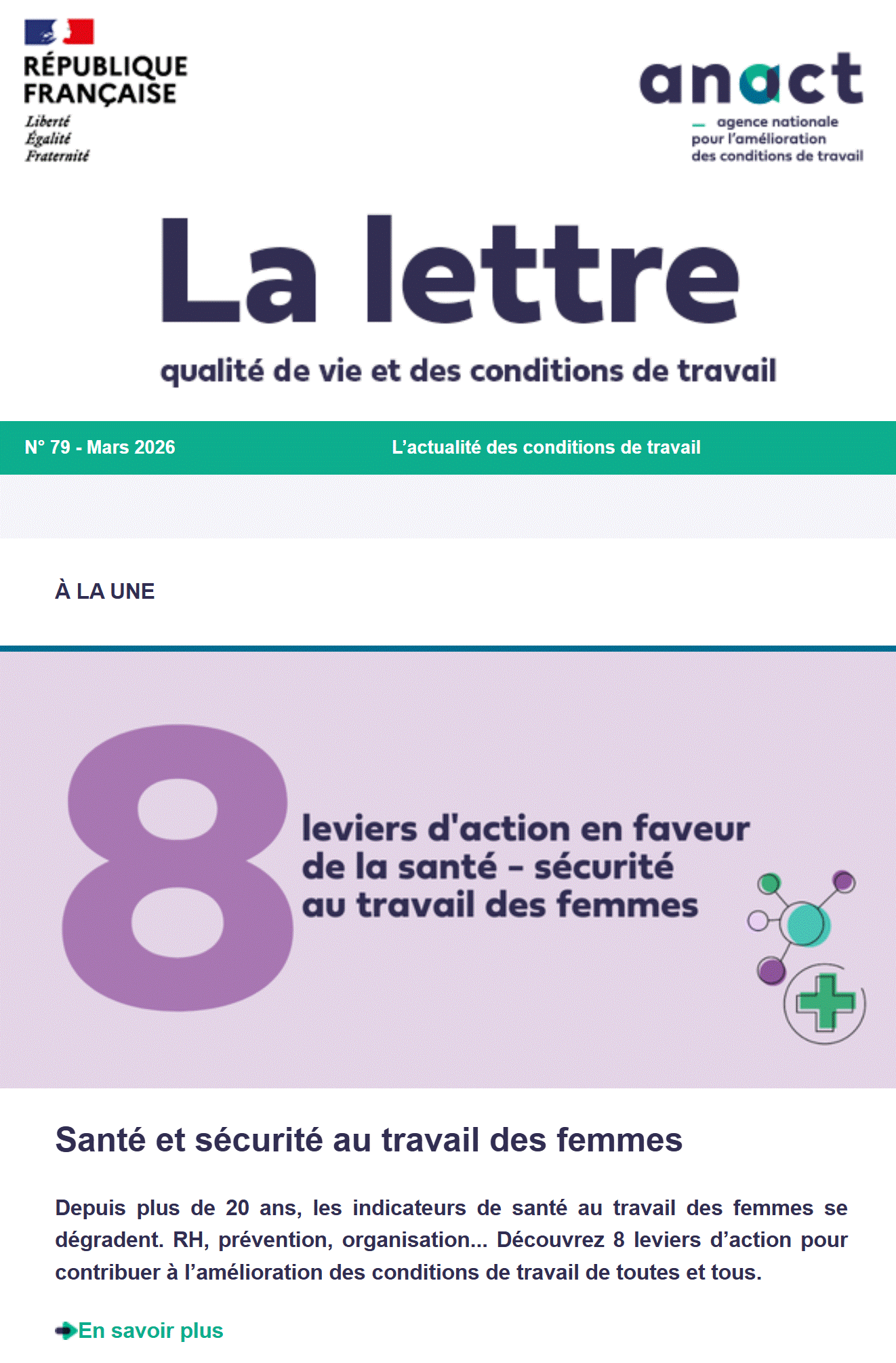 RÉPUBLIQUE FRANÇAISE
Liberté
Égalité
Fraternité

anact
agence nationale pour l'amélioration des conditions de travail

La lettre
qualité de vie et des conditions de travail

N° 79 - Mars 2026
L'actualité des conditions de travail

À LA UNE

8 leviers d'action en faveur de la santé - sécurité au travail des femmes

Santé et sécurité au travail des femmes

Depuis plus de 20 ans, les indicateurs de santé au travail des femmes se dégradent. RH, prévention, organisation... Découvrez 8 leviers d'action pour contribuer à l'amélioration des conditions de travail de toutes et tous.

En savoir plus